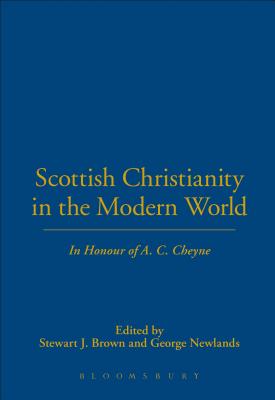 Scottish Christianity in the Modern World

In Honour of A. C. Cheyne

Edited by
Stewart J. Brown and George Newlands

BLOOMSBURY